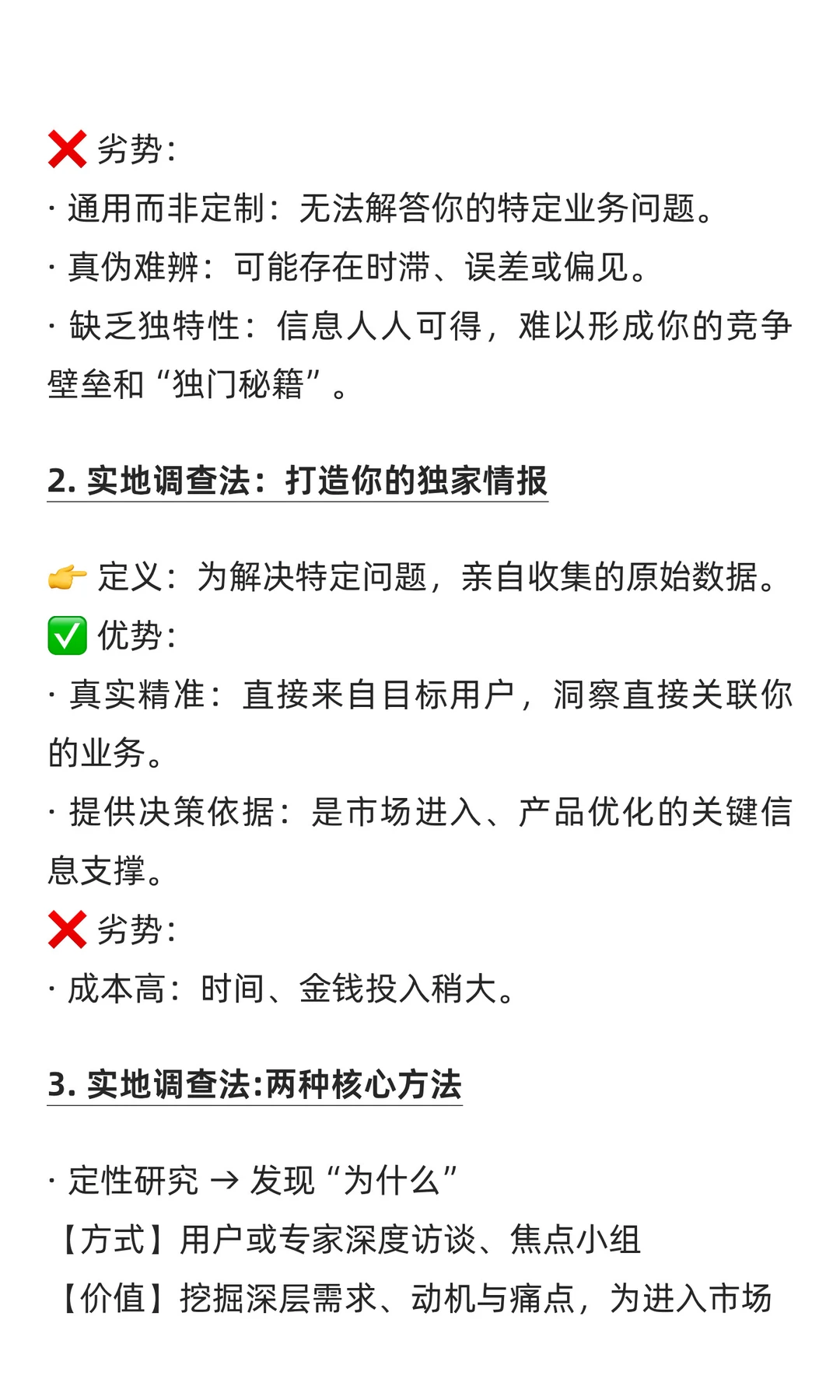 ❌ 劣势：
· 通用而非定制：无法解答你的特定业务问题。
· 真伪难辨：可能存在时滞、误差或偏见。
· 缺乏独特性：信息人人可得，难以形成你的竞争壁垒和“独门秘籍”。

2. 实地调查法：打造你的独家情报

👉 定义：为解决特定问题，亲自收集的原始数据。
✅ 优势：
· 真实精准：直接来自目标用户，洞察直接关联你的业务。
· 提供决策依据：是市场进入、产品优化的关键信息支撑。
❌ 劣势：
· 成本高：时间、金钱投入稍大。

3. 实地调查法:两种核心方法

· 定性研究 → 发现“为什么”
【方式】用户或专家深度访谈、焦点小组
【价值】挖掘深层需求、动机与痛点，为进入市场